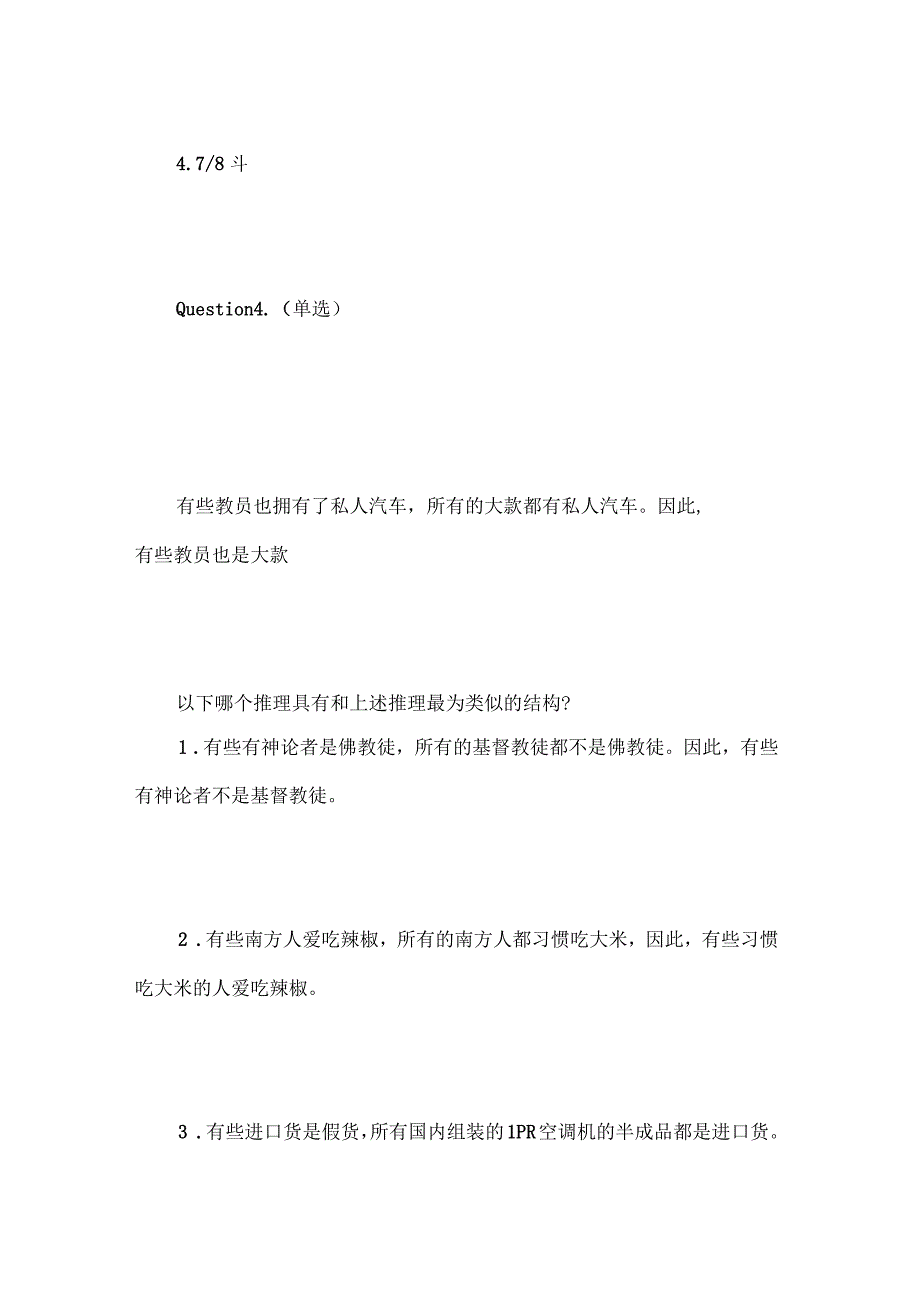 4.7/8 斗

Question4.（单选）

有些教员也拥有了私人汽车，所有的大款都有私人汽车。因此,有些教员也是大款

以下哪个推理具有和上述推理最为类似的结构?

1.有些有神论者是佛教徒，所有的基督教徒都不是佛教徒。因此，有些有神论者不是基督教徒。

2.有些南方人爱吃辣椒，所有的南方人都习惯吃大米，因此，有些习惯吃大米的人爱吃辣椒。

3.有些进口货是假货,所有国内组装的1PR空调机的半成品都是进口货。